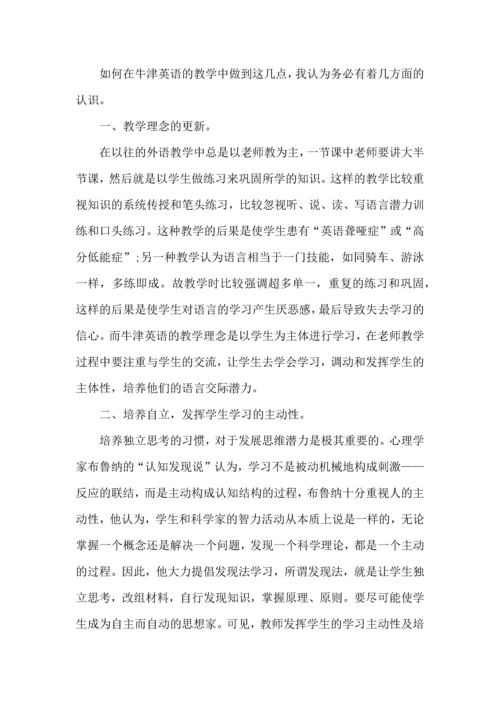 如何在牛津英语的教学中做到这几点，我认为务必有着几方面的认识。

一、教学理念的更新。

在以往的外语教学中总是以老师教为主，一节课中老师要讲大半节课，然后就是以学生做练习来巩固所学的知识。这样的教学比较重视知识的系统传授和笔头练习，比较忽视听、说、读、写语言潜力训练和口头练习。这种教学的后果是使学生患有“英语聋哑症”或“高分低能症”；另一种教学认为语言相当于一门技能，如同骑车、游泳一样，多练即成。故教学时比较强调超多单一，重复的练习和巩固，这样的后果是使学生对语言的学习产生厌恶感，最后导致失去学习的信心。而牛津英语的教学理念是以学生为主体进行学习，在老师教学过程中要注重与学生的交流，让学生去学会学习，调动和发挥学生的主体性，培养他们的语言交际潜力。

二、培养自立，发挥学生学习的主动性。

培养独立思考的习惯，对于发展思维潜力是极其重要的。心理学家布鲁纳的“认知发现说”认为，学习不是被动机械地构成刺激——反应的联结，而是主动构成认知结构的过程，布鲁纳十分重视人的主动性，他认为，学生和科学家的智力活动从本质上说是一样的，无论掌握一个概念还是解决一个问题，发现一个科学理论，都是一个主动的过程。因此，他大力提倡发现法学习，所谓发现法，就是让学生独立思考，改组材料，自行发现知识，掌握原理、原则。要尽可能使学生成为自主而自动的思想家。可见，教师发挥学生的学习主动性及培